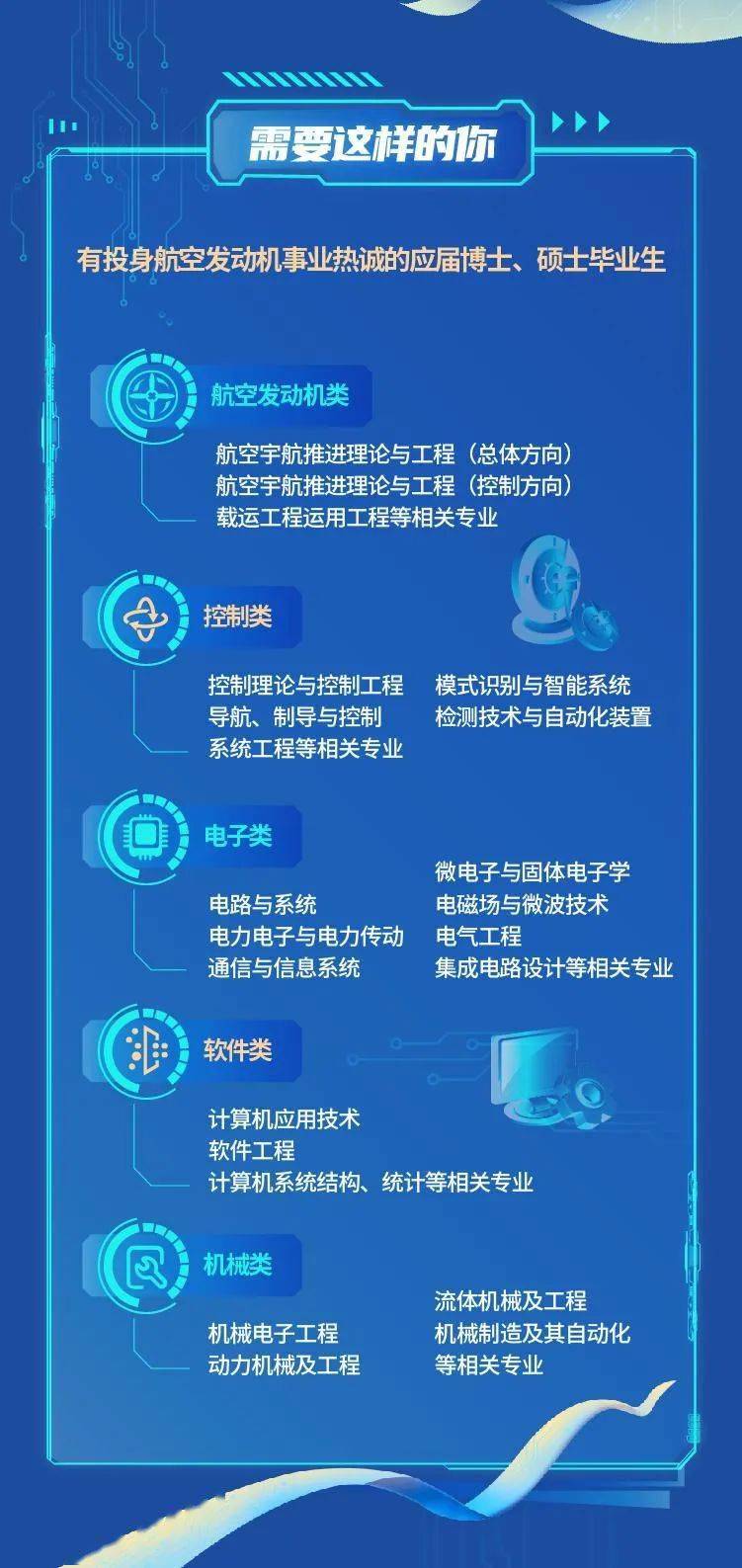 需要这样的你

有投身航空发动机事业热诚的应届博士、硕士毕业生

航空发动机类

航空宇航推进理论与工程（总体方向）
航空宇航推进理论与工程（控制方向）
载运工程运用工程等相关专业

控制类

控制理论与控制工程
导航、制导与控制
系统工程等相关专业

模式识别与智能系统
检测技术与自动化装置

电子类

电路与系统
电力电子与电力传动
通信与信息系统

微电子与固体电子学
电磁场与微波技术
电气工程
集成电路设计等相关专业

软件类

计算机应用技术
软件工程
计算机系统结构、统计等相关专业

机械类

机械电子工程
动力机械及工程

流体机械及工程
机械制造及其自动化
等相关专业